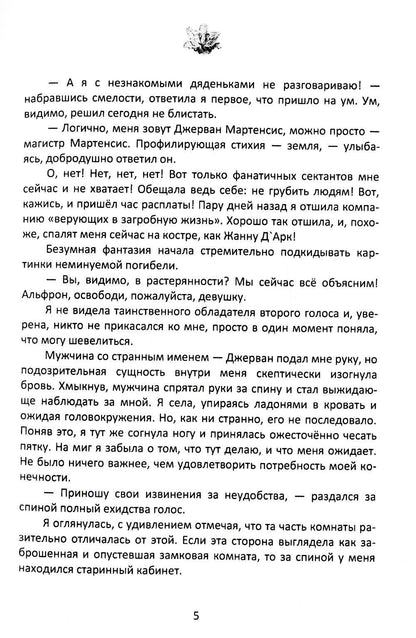 — А я с незнакомыми дяденьками не разговариваю! — набравшись смелости, ответила я первое, что пришло на ум. Ум, видимо, решил сегодня не блистать.

— Логично, меня зовут Джерван Мартенсис, можно просто — магистр Мартенсис. Профилирующая стихия — земля, — улыбаясь, добродушно ответил он.

О, нет! Нет, нет, нет! Вот только фанатичных сектантов мне сейчас и не хватает! Обещала ведь себе: не грубить людям! Вот, кажись, и пришёл час расплаты! Пару дней назад я отшила компанию «верующих в загробную жизнь». Хорошо так отшила, и, похоже, спалят меня сейчас на костре, как Жанну Д`Арк!

Безумная фантазия начала стремительно подкидывать картинки неминуемой погибели.

— Вы, видимо, в растерянности? Мы сейчас всё объясним! Альфрон, освободи, пожалуйста, девушку.

Я не видела таинственного обладателя второго голоса и, уверена, никто не прикасался ко мне, просто в один момент поняла, что могу шевелиться.

Мужчина со странным именем — Джерван подал мне руку, но подозрительная сущность внутри меня скептически изогнула бровь. Хмыкнув, мужчина спрятал руки за спину и стал выжидающе наблюдать за мной. Я села, упираясь ладонями в кровать и ожидая головокружения. Но, как ни странно, его не последовало. Поняв это, я тут же согнула ногу и принялась ожесточённо чесать пятку. На миг я забыла о том, что тут делаю, и что меня ожидает. Не было ничего важнее, чем удовлетворить потребность моей конечности.

— Приношу свои извинения за неудобства, — раздался за спиной полный ехидства голос.

Я оглянулась, с удивлением отмечая, что та часть комнаты разительно отличалась от этой. Если эта сторона выглядела как заброшенная и опустевшая замковая комната, то за спиной у меня находился старинный кабинет.

5